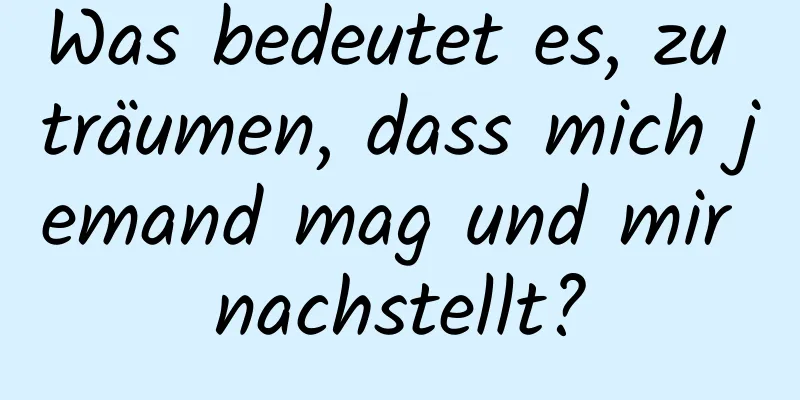 Was bedeutet es, zu träumen, dass mich jemand mag und mir nachstellt?